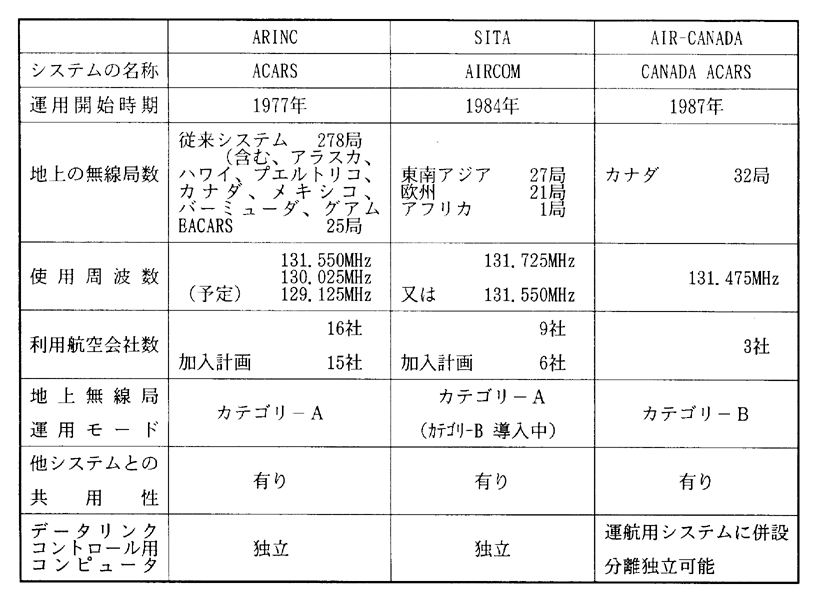 | | ARINC | SITA | AIR-CANADA |
|---|---|---|---|
| システムの名称 | ACARS | AIRCOM | CANADA ACARS |
| 運用開始時期 | 1977年 | 1984年 | 1987年 |
| 地上の無線局数 | 従来システム 278局 (含む、アラスカ、ハワイ、プエルトリコ、カナダ、メキシコ、バーミューダ、グアム BACARS 25局 | 東南アジア 27局 欧州 21局 アフリカ 1局 | カナダ 32局 |
| 使用周波数 | 131.550MHz 130.025MHz (予定) 129.125MHz | 131.725MHz 又は 131.550MHz | 131.475MHz |
| 利用航空会社数 | 16社 加入計画 15社 | 9社 加入計画 6社 | 3社 |
| 地上無線局運用モード | カテゴリーA | カテゴリーA (カテゴリーB 導入中) | カテゴリーB |
| 他システムとの共用性 | 有り | 有り | 有り |
| データリンクコントロール用コンピュータ | 独立 | 独立 | 運航用システムに併設 分離独立可能 |